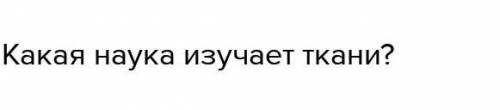 Какая наука изучает ткани?